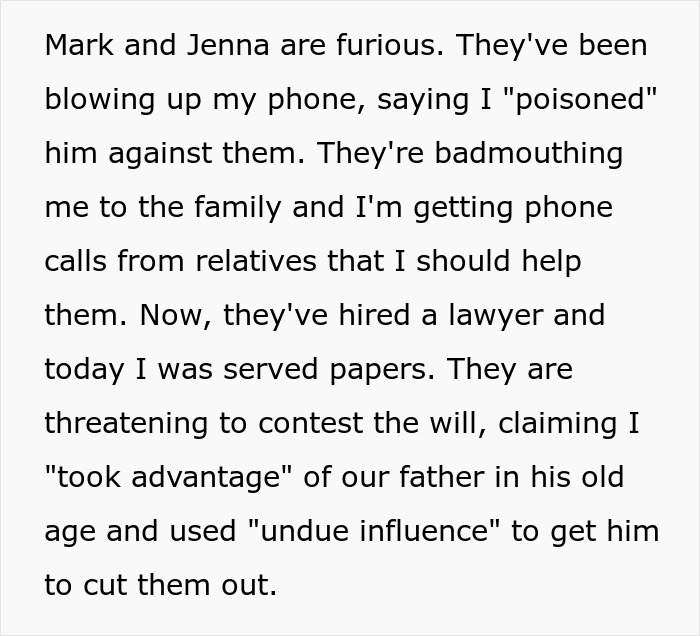 Mark and Jenna are furious. They've been blowing up my phone, saying I "poisoned" him against them. They're badmouthing me to the family and I'm getting phone calls from relatives that I should help them. Now, they've hired a lawyer and today I was served papers. They are threatening to contest the will, claiming I "took advantage" of our father in his old age and used "undue influence" to get him to cut them out.